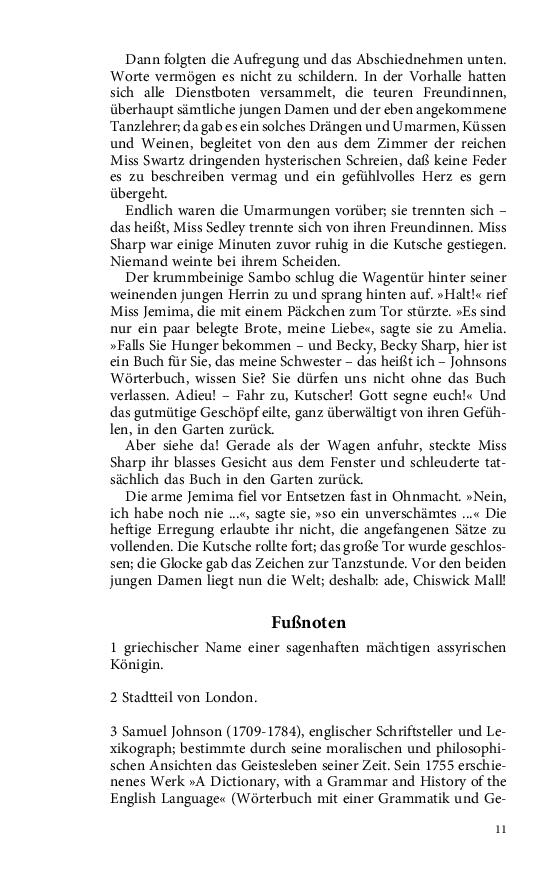 Dann folgten die Aufregung und das Abschiednehmen unten. Worte vermögen es nicht zu schildern. In der Vorhalle hatten sich alle Dienstboten versammelt, die teuren Freundinnen, überhaupt sämtliche jungen Damen und der eben angekommene Tanzlehrer; da gab es ein solches Drängen und Umarmen, Küssen und Weinen, begleitet von den aus dem Zimmer der reichen Miss Swartz dringenden hysterischen Schreien, daß keine Feder es zu beschreiben vermag und ein gefühlvolles Herz es gern übergeht.

Endlich waren die Umarmungen vorüber; sie trennten sich – das heißt, Miss Sedley trennte sich von ihren Freundinnen. Miss Sharp war einige Minuten zuvor ruhig in die Kutsche gestiegen. Niemand weinte bei ihrem Scheiden.

Der krummbeinige Sambo schlug die Wagentür hinter seiner weinenden jungen Herrin zu und sprang hinten auf. »Halt!« rief Miss Jemima, die mit einem Päckchen zum Tor stürzte. »Es sind nur ein paar belegte Brote, meine Liebe«, sagte sie zu Amelia. »Falls Sie Hunger bekommen – und Becky, Becky Sharp, hier ist ein Buch für Sie, das meine Schwester – das heißt ich – Johnsons Wörterbuch, wissen Sie? Sie dürfen uns nicht ohne das Buch verlassen. Adieu! – Fahr zu, Kutscher! Gott segne euch!« Und das gutmütige Geschöpf eilte, ganz überwältigt von ihren Gefühlen, in den Garten zurück.

Aber siehe da! Gerade als der Wagen anfuhr, steckte Miss Sharp ihr blasses Gesicht aus dem Fenster und schleuderte tatsächlich das Buch in den Garten zurück.

Die arme Jemima fiel vor Entsetzen fast in Ohnmacht. »Nein, ich habe noch nie ...«, sagte sie, »so ein unverschämtes ...« Die heftige Erregung erlaubte ihr nicht, die angefangenen Sätze zu vollenden. Die Kutsche rollte fort; das große Tor wurde geschlossen; die Glocke gab das Zeichen zur Tanzstunde. Vor den beiden jungen Damen liegt nun die Welt; deshalb: ade, Chiswick Mall!

Fußnoten

1 griechischer Name einer sagenhaften mächtigen assyrischen Königin.

2 Stadtteil von London.

3 Samuel Johnson (1709-1784), englischer Schriftsteller und Lexikograph; bestimmte durch seine moralischen und philosophischen Ansichten das Geistesleben seiner Zeit. Sein 1755 erschienenes Werk »A Dictionary, with a Grammar and History of the English Language« (Wörterbuch mit einer Grammatik und Ge-

11